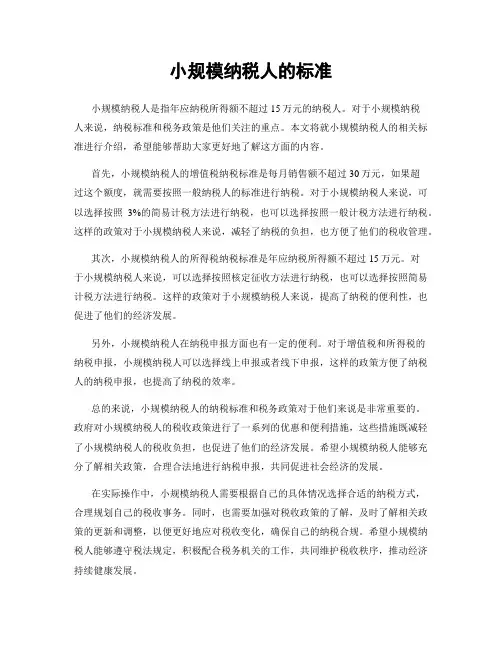 小规模纳税人的标准

小规模纳税人是指年应纳税所得额不超过 15 万元的纳税人。对于小规模纳税人来说，纳税标准和税务政策是他们关注的重点。本文将就小规模纳税人的相关标准进行介绍，希望能够帮助大家更好地了解这方面的内容。

首先，小规模纳税人的增值税纳税标准是每月销售额不超过 30 万元，如果超过这个额度，就需要按照一般纳税人的标准进行纳税。对于小规模纳税人来说，可以选择按照 3%的简易计税方法进行纳税，也可以选择按照一般计税方法进行纳税。这样的政策对于小规模纳税人来说，减轻了纳税的负担，也方便了他们的税收管理。

其次，小规模纳税人的所得税纳税标准是年应纳税所得额不超过 15 万元。对于小规模纳税人来说，可以选择按照核定征收方法进行纳税，也可以选择按照简易计税方法进行纳税。这样的政策对于小规模纳税人来说，提高了纳税的便利性，也促进了他们的经济发展。

另外，小规模纳税人在纳税申报方面也有一定的便利。对于增值税和所得税的纳税申报，小规模纳税人可以选择线上申报或者线下申报，这样的政策方便了纳税人的纳税申报，也提高了纳税的效率。

总的来说，小规模纳税人的纳税标准和税务政策对于他们来说是非常重要的。政府对小规模纳税人的税收政策进行了一系列的优惠和便利措施，这些措施既减轻了小规模纳税人的税收负担，也促进了他们的经济发展。希望小规模纳税人能够充分了解相关政策，合理合法地进行纳税申报，共同促进社会经济的发展。

在实际操作中，小规模纳税人需要根据自己的具体情况选择合适的纳税方式，合理规划自己的税收事务。同时，也需要加强对税收政策的了解，及时了解相关政策的更新和调整，以便更好地应对税收变化，确保自己的纳税合规。希望小规模纳税人能够遵守税法规定，积极配合税务机关的工作，共同维护税收秩序，推动经济持续健康发展。